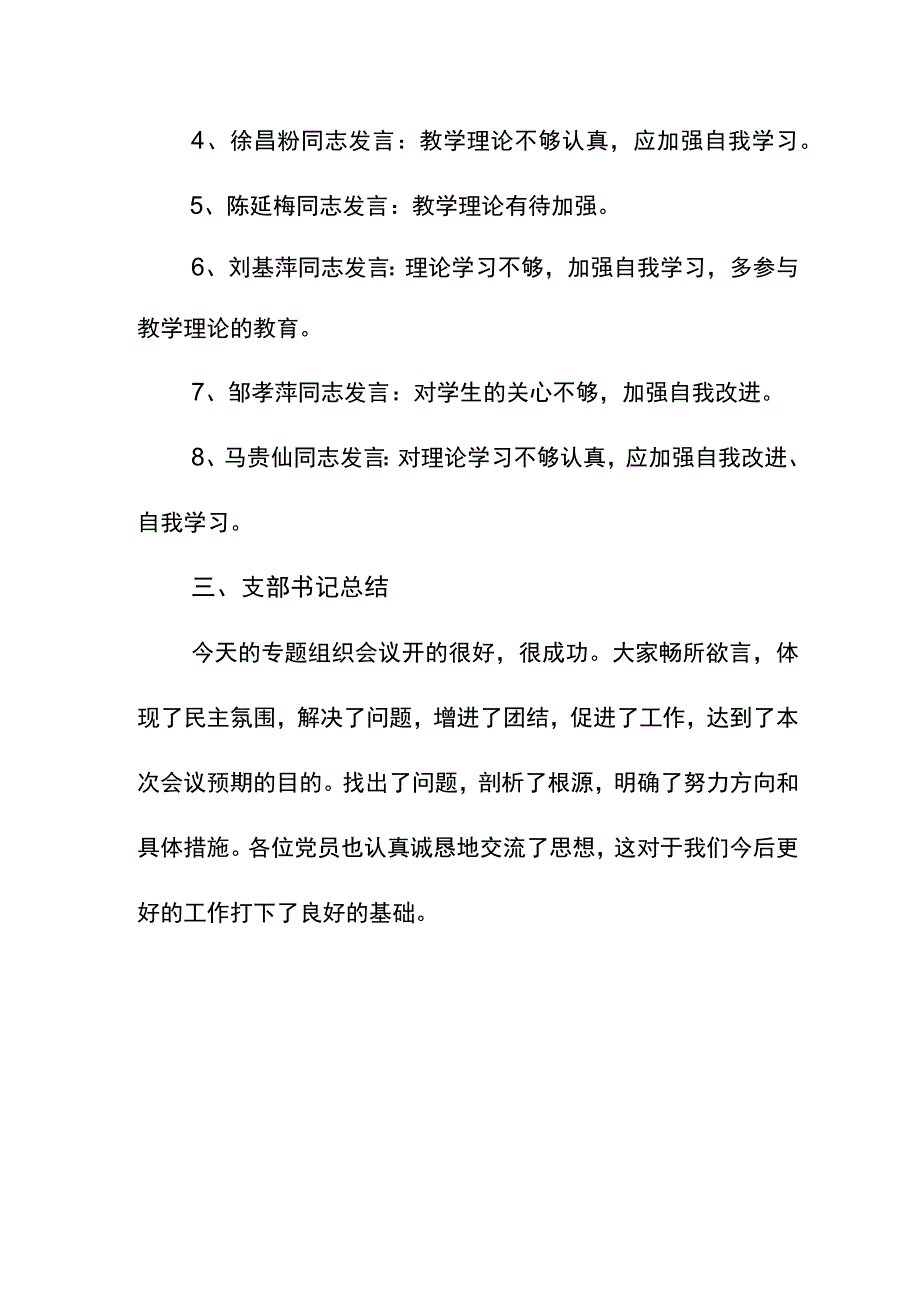 4、徐昌粉同志发言：教学理论不够认真，应加强自我学习。

5、陈延梅同志发言：教学理论有待加强。

6、刘基萍同志发言:理论学习不够，加强自我学习，多参与教学理论的教育。

7、邹孝萍同志发言：对学生的关心不够，加强自我改进。

8、马贵仙同志发言:对理论学习不够认真，应加强自我改进、自我学习。

三、支部书记总结

今天的专题组织会议开的很好，很成功。大家畅所欲言，体现了民主氛围，解决了问题，增进了团结，促进了工作，达到了本次会议预期的目的。找出了问题，剖析了根源，明确了努力方向和具体措施。各位党员也认真诚恳地交流了思想，这对于我们今后更好的工作打下了良好的基础。